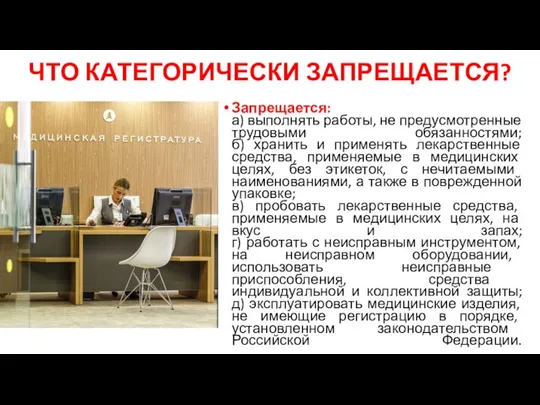 ЧТО КАТЕГОРИЧЕСКИ ЗАПРЕЩАЕТСЯ?

МЕДИЦИНСКАЯ РЕГИСТРАТУРА

• Запрещается:
а) выполнять работы, не предусмотренные трудовыми обязанностями;
б) хранить и применять лекарственные средства, применяемые в медицинских целях, без этикеток, с нечитаемыми наименованиями, а также в поврежденной упаковке;
в) пробовать лекарственные средства, применяемые в медицинских целях, на вкус и запах;
г) работать с неисправным инструментом, на неисправном оборудовании, использовать неисправные приспособления, средства индивидуальной и коллективной защиты;
д) эксплуатировать медицинские изделия, не имеющие регистрацию в порядке, установленном законодательством Российской Федерации.